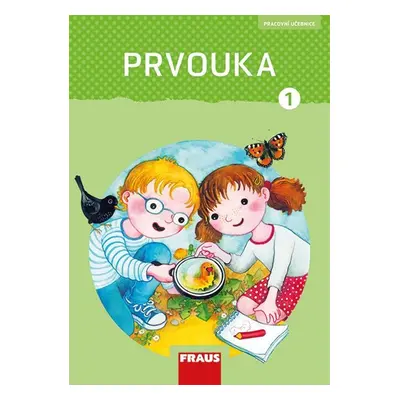 PRACOVNÍ UČEBNICE

PRVOUKA

1

FRAUS